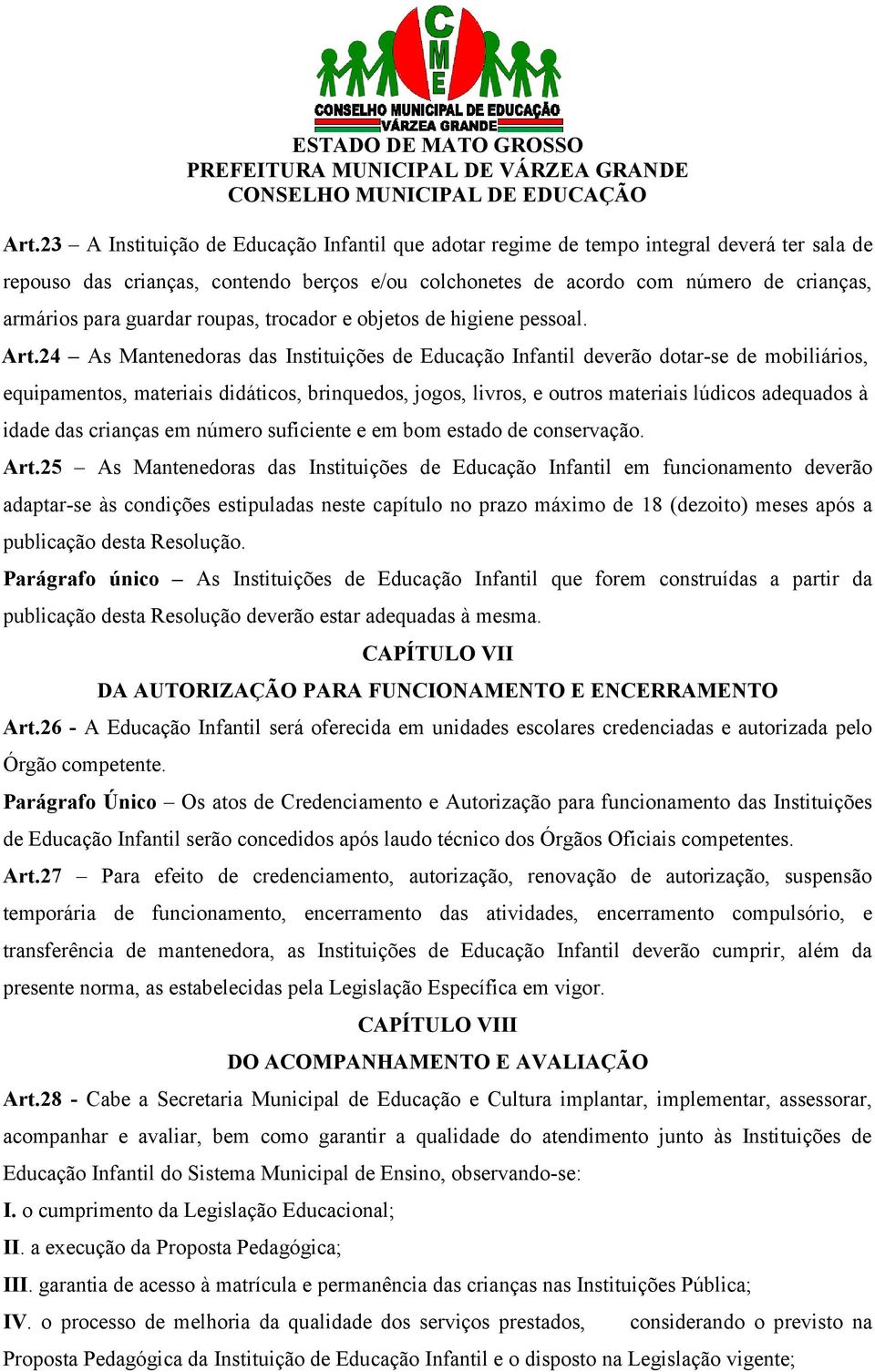 CME
CONSELHO MUNICIPAL DE EDUCAÇÃO
VÁRZEA GRANDE
ESTADO DE MATO GROSSO
PREFEITURA MUNICIPAL DE VÁRZEA GRANDE
CONSELHO MUNICIPAL DE EDUCAÇÃO

Art.23 – A Instituição de Educação Infantil que adotar regime de tempo integral deverá ter sala de repouso das crianças, contendo berços e/ou colchonetes de acordo com número de crianças, armários para guardar roupas, trocador e objetos de higiene pessoal.

Art.24 – As Mantenedoras das Instituições de Educação Infantil deverão dotar-se de mobiliários, equipamentos, materiais didáticos, brinquedos, jogos, livros, e outros materiais lúdicos adequados à idade das crianças em número suficiente e em bom estado de conservação.

Art.25 – As Mantenedoras das Instituições de Educação Infantil em funcionamento deverão adaptar-se às condições estipuladas neste capítulo no prazo máximo de 18 (dezoito) meses após a publicação desta Resolução.

Parágrafo único – As Instituições de Educação Infantil que forem construídas a partir da publicação desta Resolução deverão estar adequadas à mesma.

CAPÍTULO VII
DA AUTORIZAÇÃO PARA FUNCIONAMENTO E ENCERRAMENTO

Art.26 - A Educação Infantil será oferecida em unidades escolares credenciadas e autorizada pelo Órgão competente.

Parágrafo Único – Os atos de Credenciamento e Autorização para funcionamento das Instituições de Educação Infantil serão concedidos após laudo técnico dos Órgãos Oficiais competentes.

Art.27 – Para efeito de credenciamento, autorização, renovação de autorização, suspensão temporária de funcionamento, encerramento das atividades, encerramento compulsório, e transferência de mantenedora, as Instituições de Educação Infantil deverão cumprir, além da presente norma, as estabelecidas pela Legislação Específica em vigor.

CAPÍTULO VIII
DO ACOMPANHAMENTO E AVALIAÇÃO

Art.28 - Cabe a Secretaria Municipal de Educação e Cultura implantar, implementar, assessorar, acompanhar e avaliar, bem como garantir a qualidade do atendimento junto às Instituições de Educação Infantil do Sistema Municipal de Ensino, observando-se:

I. o cumprimento da Legislação Educacional;

II. a execução da Proposta Pedagógica;

III. garantia de acesso à matrícula e permanência das crianças nas Instituições Pública;

IV. o processo de melhoria da qualidade dos serviços prestados, considerando o previsto na Proposta Pedagógica da Instituição de Educação Infantil e o disposto na Legislação vigente;